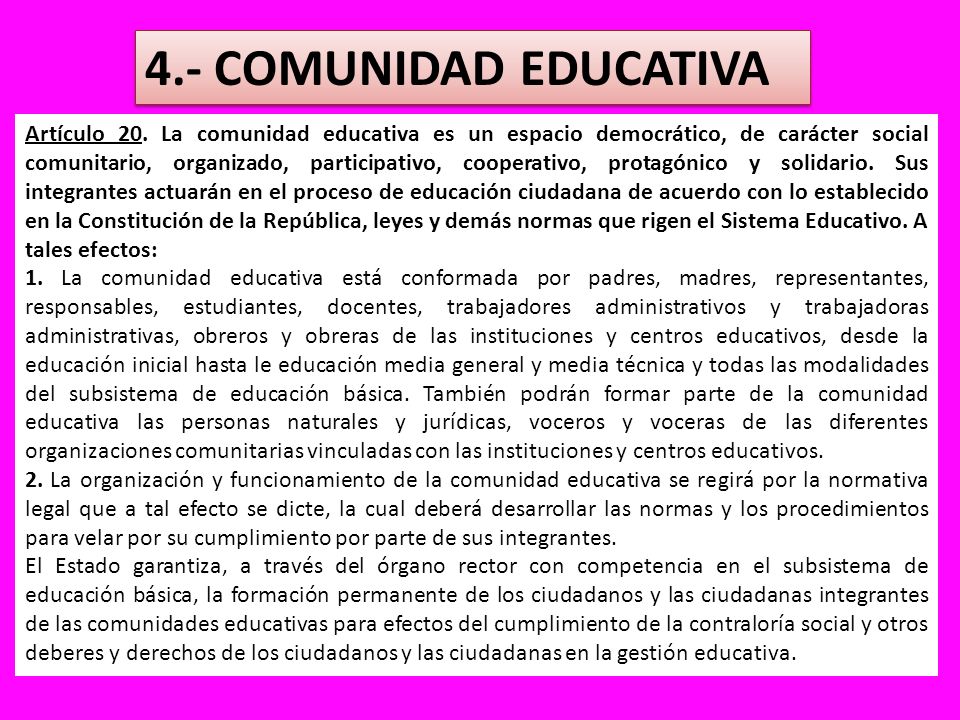 4.- COMUNIDAD EDUCATIVA

Artículo 20. La comunidad educativa es un espacio democrático, de carácter social comunitario, organizado, participativo, cooperativo, protagónico y solidario. Sus integrantes actuarán en el proceso de educación ciudadana de acuerdo con lo establecido en la Constitución de la República, leyes y demás normas que rigen el Sistema Educativo. A tales efectos:
1. La comunidad educativa está conformada por padres, madres, representantes, responsables, estudiantes, docentes, trabajadores administrativos y trabajadoras administrativas, obreros y obreras de las instituciones y centros educativos, desde la educación inicial hasta le educación media general y media técnica y todas las modalidades del subsistema de educación básica. También podrán formar parte de la comunidad educativa las personas naturales y jurídicas, voceros y voceras de las diferentes organizaciones comunitarias vinculadas con las instituciones y centros educativos.
2. La organización y funcionamiento de la comunidad educativa se regirá por la normativa legal que a tal efecto se dicte, la cual deberá desarrollar las normas y los procedimientos para velar por su cumplimiento por parte de sus integrantes.
El Estado garantiza, a través del órgano rector con competencia en el subsistema de educación básica, la formación permanente de los ciudadanos y las ciudadanas integrantes de las comunidades educativas para efectos del cumplimiento de la contraloría social y otros deberes y derechos de los ciudadanos y las ciudadanas en la gestión educativa.